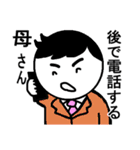 後で電話する

母さん